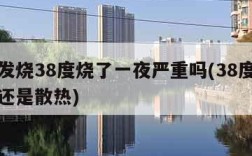 发烧38度烧了一夜严重吗(38度
还是散热)